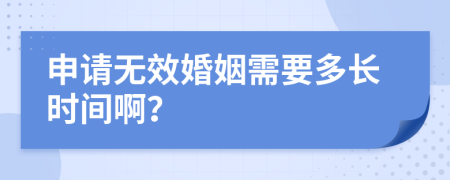 申请无效婚姻需要多长时间啊?